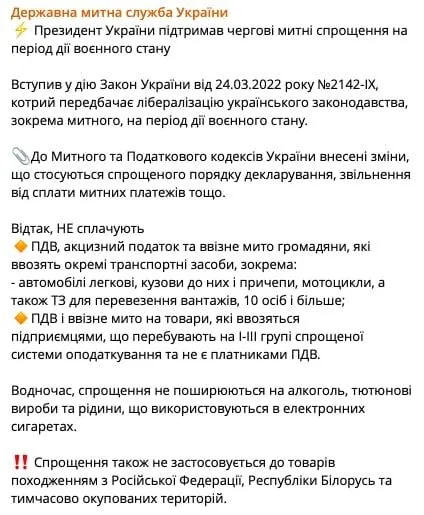 Державна митна служба України
⚡ Президент України підтримав чергові митні спрощення на період дії воєнного стану

Вступив у дію Закон України від 24.03.2022 року №2142-IX, котрий передбачає лібералізацію українського законодавства, зокрема митного, на період дії воєнного стану.

📎До Митного та Податкового кодексів України внесені зміни, що стосуються спрощеного порядку декларування, звільнення від сплати митних платежів тощо.

Відтак, НЕ сплачують
🔶 ПДВ, акцизний податок та ввізне мито громадяни, які ввозять окремі транспортні засоби, зокрема:
- автомобілі легкові, кузови до них і причепи, мотоцикли, а також ТЗ для перевезення вантажів, 10 осіб і більше;
🔶 ПДВ і ввізне мито на товари, які ввозяться підприємцями, що перебувають на I-III групі спрощеної системи оподаткування та не є платниками ПДВ.

Водночас, спрощення не поширюються на алкоголь, тютюнові вироби та рідини, що використовуються в електронних сигаретах.

‼️ Спрощення також не застосовується до товарів походженням з Російської Федерації, Республіки Білорусь та тимчасово окупованих територій.